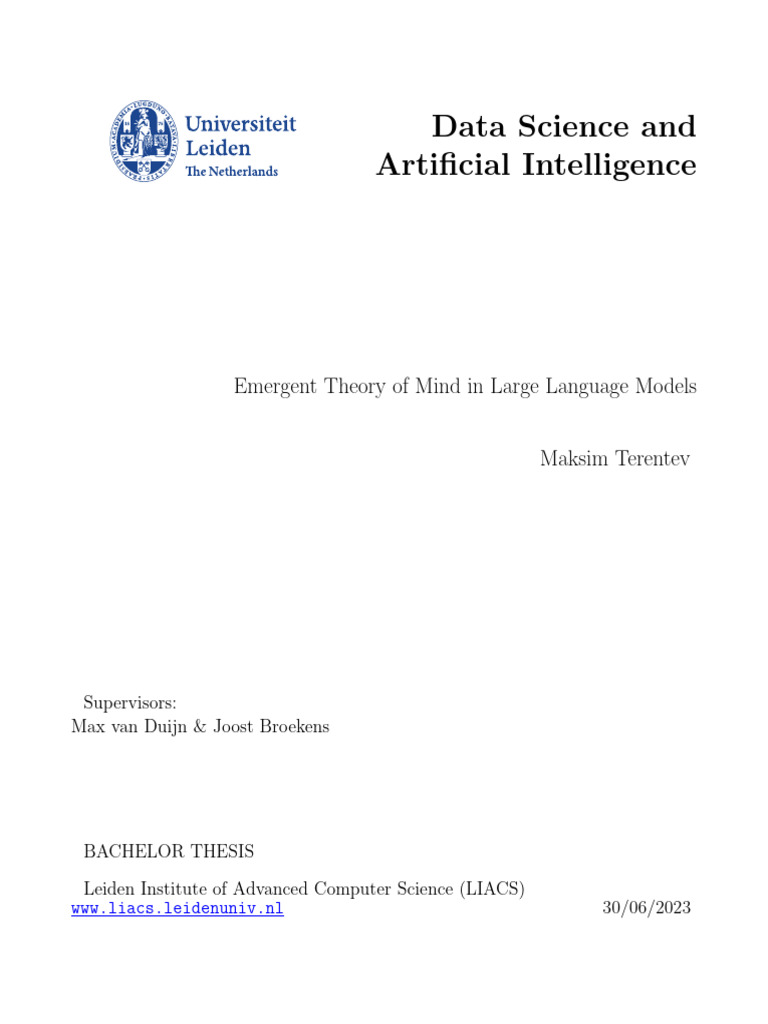 Universiteit Leiden
The Netherlands

Data Science and Artificial Intelligence

Emergent Theory of Mind in Large Language Models

Maksim Terentev

Supervisors:
Max van Duijn & Joost Broekens

BACHELOR THESIS

Leiden Institute of Advanced Computer Science (LIACS)
www.liacs.leidenuniv.nl 30/06/2023